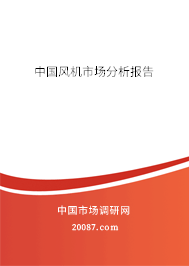 中国风机市场分析报告

中国市场调研网

20087.com